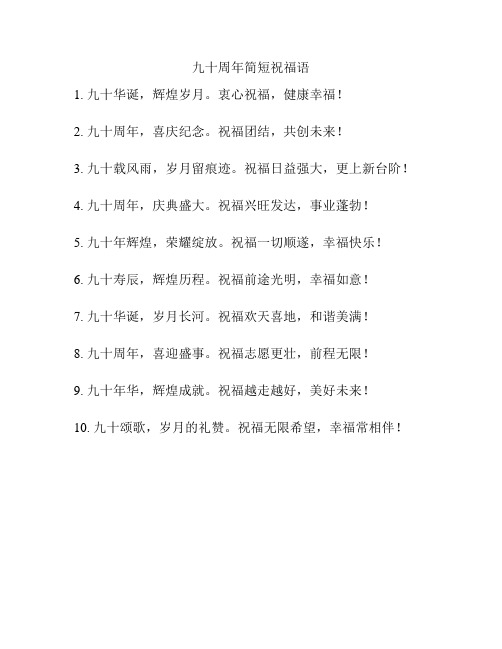 九十周年简短祝福语

1. 九十华诞，辉煌岁月。衷心祝福，健康幸福！

2. 九十周年，喜庆纪念。祝福团结，共创未来！

3. 九十载风雨，岁月留痕迹。祝福日益强大，更上新台阶！

4. 九十周年，庆典盛大。祝福兴旺发达，事业蓬勃！

5. 九十年辉煌，荣耀绽放。祝福一切顺遂，幸福快乐！

6. 九十寿辰，辉煌历程。祝福前途光明，幸福如意！

7. 九十华诞，岁月长河。祝福欢天喜地，和谐美满！

8. 九十周年，喜迎盛事。祝福志愿更壮，前程无限！

9. 九十年华，辉煌成就。祝福越走越好，美好未来！

10. 九十颂歌，岁月的礼赞。祝福无限希望，幸福常相伴！